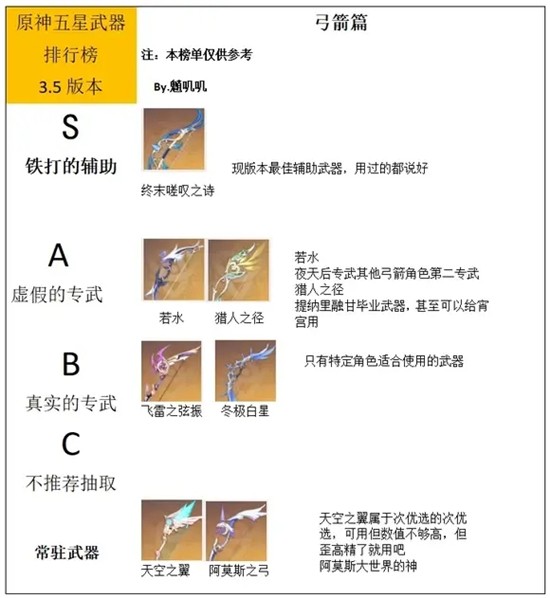 原神五星武器
排行榜
3.5 版本

弓箭篇

注：本榜单仅供参考

By.魈叽叽

S
铁打的辅助

终末嗟叹之诗

现版本最佳辅助武器，用过的都说好

A
虚假的专武

若水　猎人之径

若水
夜天后专武其他弓箭角色第二专武
猎人之径
提纳里融甘毕业武器，甚至可以给宵宫用

B
真实的专武

飞雷之弦振　冬极白星

只有特定角色适合使用的武器

C
不推荐抽取

常驻武器

天空之翼　阿莫斯之弓

天空之翼属于次优选的次优选，可用但数值不够高，但歪高精了就用吧
阿莫斯大世界的神